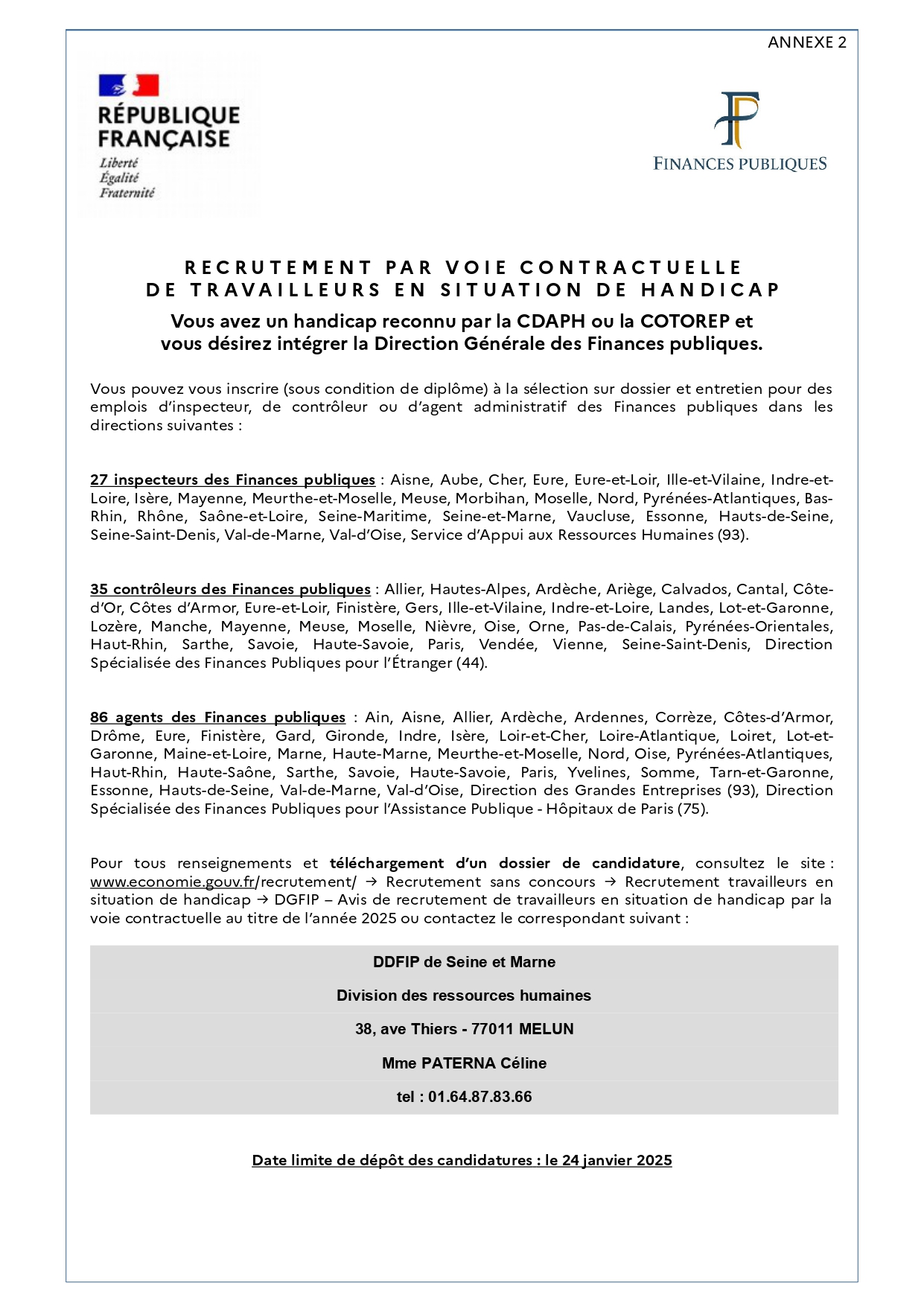 ANNEXE 2

RÉPUBLIQUE FRANÇAISE
Liberté
Égalité
Fraternité

FINANCES PUBLIQUES

RECRUTEMENT PAR VOIE CONTRACTUELLE
DE TRAVAILLEURS EN SITUATION DE HANDICAP

Vous avez un handicap reconnu par la CDAPH ou la COTOREP et
vous désirez intégrer la Direction Générale des Finances publiques.

Vous pouvez vous inscrire (sous condition de diplôme) à la sélection sur dossier et entretien pour des emplois d'inspecteur, de contrôleur ou d'agent administratif des Finances publiques dans les directions suivantes :

27 inspecteurs des Finances publiques : Aisne, Aube, Cher, Eure, Eure-et-Loir, Ille-et-Vilaine, Indre-et-Loire, Isère, Mayenne, Meurthe-et-Moselle, Meuse, Morbihan, Moselle, Nord, Pyrénées-Atlantiques, Bas-Rhin, Rhône, Saône-et-Loire, Seine-Maritime, Seine-et-Marne, Vaucluse, Essonne, Hauts-de-Seine, Seine-Saint-Denis, Val-de-Marne, Val-d'Oise, Service d'Appui aux Ressources Humaines (93).

35 contrôleurs des Finances publiques : Allier, Hautes-Alpes, Ardèche, Ariège, Calvados, Cantal, Côte-d'Or, Côtes d'Armor, Eure-et-Loir, Finistère, Gers, Ille-et-Vilaine, Indre-et-Loire, Landes, Lot-et-Garonne, Lozère, Manche, Mayenne, Meuse, Moselle, Nièvre, Oise, Orne, Pas-de-Calais, Pyrénées-Orientales, Haut-Rhin, Sarthe, Savoie, Haute-Savoie, Paris, Vendée, Vienne, Seine-Saint-Denis, Direction Spécialisée des Finances Publiques pour l'Étranger (44).

86 agents des Finances publiques : Ain, Aisne, Allier, Ardèche, Ardennes, Corrèze, Côtes-d'Armor, Drôme, Eure, Finistère, Gard, Gironde, Indre, Isère, Loir-et-Cher, Loire-Atlantique, Loiret, Lot-et-Garonne, Maine-et-Loire, Marne, Haute-Marne, Meurthe-et-Moselle, Nord, Oise, Pyrénées-Atlantiques, Haut-Rhin, Haute-Saône, Sarthe, Savoie, Haute-Savoie, Paris, Yvelines, Somme, Tarn-et-Garonne, Essonne, Hauts-de-Seine, Val-de-Marne, Val-d'Oise, Direction des Grandes Entreprises (93), Direction Spécialisée des Finances Publiques pour l'Assistance Publique - Hôpitaux de Paris (75).

Pour tous renseignements et téléchargement d'un dossier de candidature, consultez le site : www.economie.gouv.fr/recrutement/ → Recrutement sans concours → Recrutement travailleurs en situation de handicap → DGFIP – Avis de recrutement de travailleurs en situation de handicap par la voie contractuelle au titre de l'année 2025 ou contactez le correspondant suivant :

DDFIP de Seine et Marne

Division des ressources humaines

38, ave Thiers - 77011 MELUN

Mme PATERNA Céline

tel : 01.64.87.83.66

Date limite de dépôt des candidatures : le 24 janvier 2025